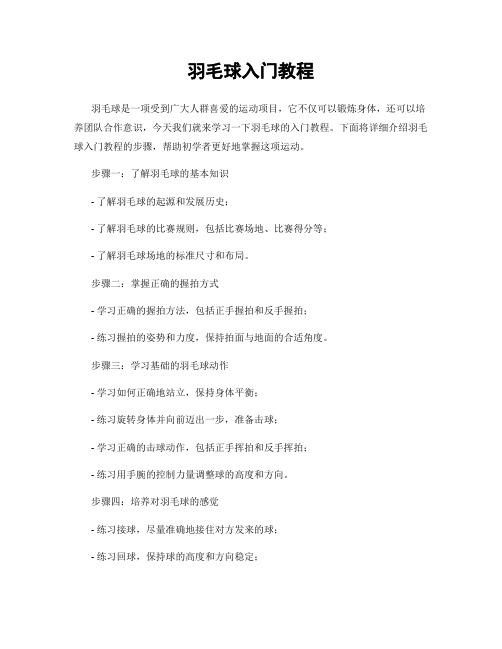 羽毛球入门教程

羽毛球是一项受到广大人群喜爱的运动项目，它不仅可以锻炼身体，还可以培养团队合作意识，今天我们就来学习一下羽毛球的入门教程。下面将详细介绍羽毛球入门教程的步骤，帮助初学者更好地掌握这项运动。

步骤一：了解羽毛球的基本知识

- 了解羽毛球的起源和发展历史；

- 了解羽毛球的比赛规则，包括比赛场地、比赛得分等；

- 了解羽毛球场地的标准尺寸和布局。

步骤二：掌握正确的握拍方式

- 学习正确的握拍方法，包括正手握拍和反手握拍；

- 练习握拍的姿势和力度，保持拍面与地面的合适角度。

步骤三：学习基础的羽毛球动作

- 学习如何正确地站立，保持身体平衡；

- 练习旋转身体并向前迈出一步，准备击球；

- 学习正确的击球动作，包括正手挥拍和反手挥拍；

- 练习用手腕的控制力量调整球的高度和方向。

步骤四：培养对羽毛球的感觉

- 练习接球，尽量准确地接住对方发来的球；

- 练习回球，保持球的高度和方向稳定；